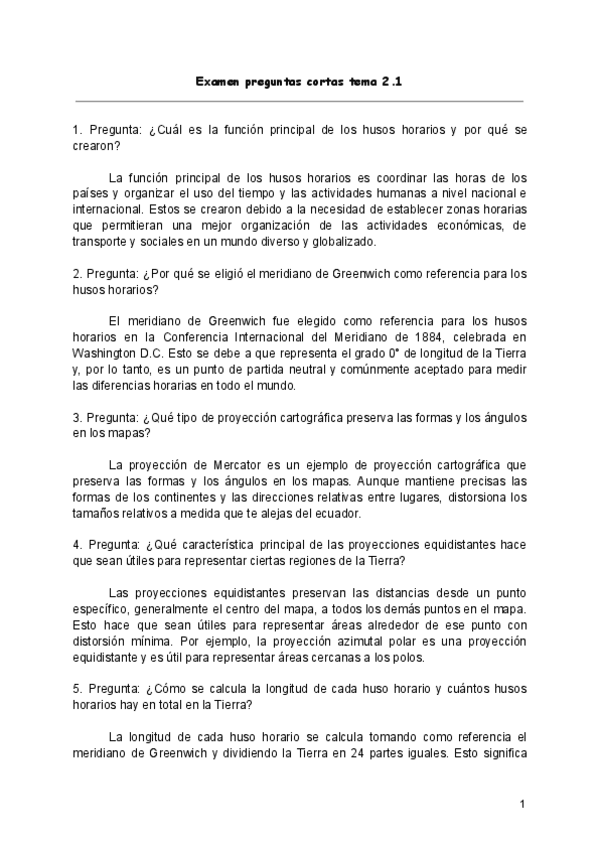 Examen preguntas cortas tema 2.1

1. Pregunta: ¿Cuál es la función principal de los husos horarios y por qué se crearon?

La función principal de los husos horarios es coordinar las horas de los países y organizar el uso del tiempo y las actividades humanas a nivel nacional e internacional. Estos se crearon debido a la necesidad de establecer zonas horarias que permitieran una mejor organización de las actividades económicas, de transporte y sociales en un mundo diverso y globalizado.

2. Pregunta: ¿Por qué se eligió el meridiano de Greenwich como referencia para los husos horarios?

El meridiano de Greenwich fue elegido como referencia para los husos horarios en la Conferencia Internacional del Meridiano de 1884, celebrada en Washington D.C. Esto se debe a que representa el grado 0° de longitud de la Tierra y, por lo tanto, es un punto de partida neutral y comúnmente aceptado para medir las diferencias horarias en todo el mundo.

3. Pregunta: ¿Qué tipo de proyección cartográfica preserva las formas y los ángulos en los mapas?

La proyección de Mercator es un ejemplo de proyección cartográfica que preserva las formas y los ángulos en los mapas. Aunque mantiene precisas las formas de los continentes y las direcciones relativas entre lugares, distorsiona los tamaños relativos a medida que te alejas del ecuador.

4. Pregunta: ¿Qué característica principal de las proyecciones equidistantes hace que sean útiles para representar ciertas regiones de la Tierra?

Las proyecciones equidistantes preservan las distancias desde un punto específico, generalmente el centro del mapa, a todos los demás puntos en el mapa. Esto hace que sean útiles para representar áreas alrededor de ese punto con distorsión mínima. Por ejemplo, la proyección azimutal polar es una proyección equidistante y es útil para representar áreas cercanas a los polos.

5. Pregunta: ¿Cómo se calcula la longitud de cada huso horario y cuántos husos horarios hay en total en la Tierra?

La longitud de cada huso horario se calcula tomando como referencia el meridiano de Greenwich y dividiendo la Tierra en 24 partes iguales. Esto significa

1